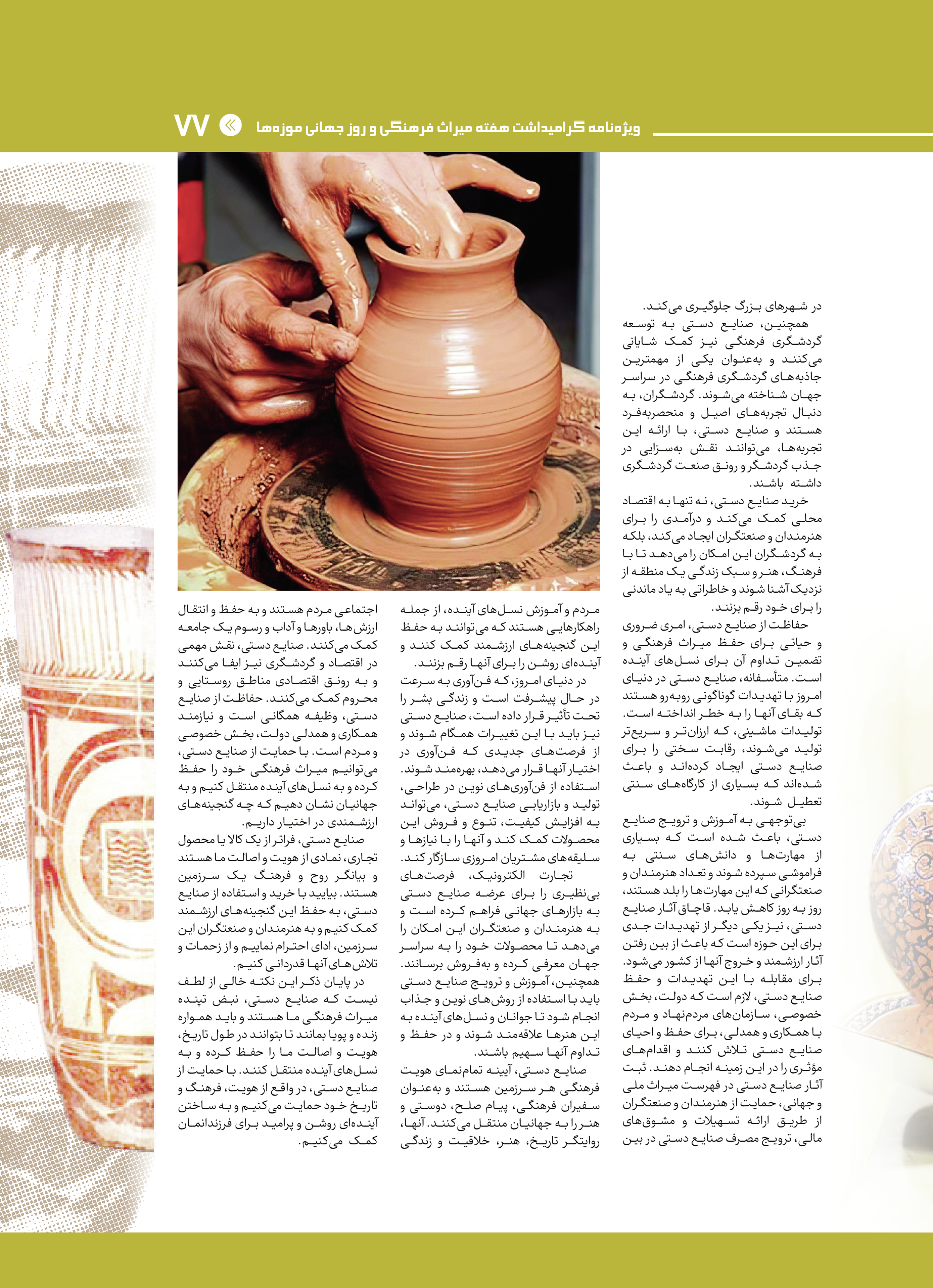 ویژه‌نامه گرامیداشت هفته میراث فرهنگی و روز جهانی موزه‌ها ۷۷

در شهرهای بزرگ جلوگیری می‌کند.
همچنین، صنایع دستی به توسعه گردشگری فرهنگی نیز کمک شایانی می‌کنند و به‌عنوان یکی از مهمترین جاذبه‌های گردشگری فرهنگی در سراسر جهان شناخته می‌شوند. گردشگران، به دنبال تجربه‌های اصیل و منحصربه‌فرد هستند و صنایع دستی، با ارائه این تجربه‌ها، می‌توانند نقش به‌سزایی در جذب گردشگر و رونق صنعت گردشگری داشته باشند.
خرید صنایع دستی، نه تنها به اقتصاد محلی کمک می‌کند و درآمدی را برای هنرمندان و صنعتگران ایجاد می‌کند، بلکه به گردشگران این امکان را می‌دهد تا با فرهنگ، هنر و سبک زندگی یک منطقه از نزدیک آشنا شوند و خاطراتی به یاد ماندنی را برای خود رقم بزنند.
حفاظت از صنایع دستی، امری ضروری و حیاتی برای حفظ میراث فرهنگی و تضمین تداوم آن برای نسل‌های آینده است. متأسفانه، صنایع دستی در دنیای امروز با تهدیدات گوناگونی روبه‌رو هستند که بقای آنها را به خطر انداخته است. تولیدات ماشینی، که ارزان‌تر و سریع‌تر تولید می‌شوند، رقابت سختی را برای صنایع دستی ایجاد کرده‌اند و باعث شده‌اند که بسیاری از کارگاه‌های سنتی تعطیل شوند.
بی‌توجهی به آموزش و ترویج صنایع دستی، باعث شده است که بسیاری از مهارت‌ها و دانش‌های سنتی به فراموشی سپرده شوند و تعداد هنرمندان و صنعتگرانی که این مهارت‌ها را بلد هستند، روز به روز کاهش یابد. قاچاق آثار صنایع دستی، نیز یکی دیگر از تهدیدات جدی برای این حوزه است که باعث از بین رفتن آثار ارزشمند و خروج آنها از کشور می‌شود. برای مقابله با این تهدیدات و حفظ صنایع دستی، لازم است که دولت، بخش خصوصی، سازمان‌های مردم‌نهاد و مردم با همکاری و همدلی، برای حفظ و احیای صنایع دستی تلاش کنند و اقدام‌های مؤثری را در این زمینه انجام دهند. ثبت آثار صنایع دستی در فهرست میراث ملی و جهانی، حمایت از هنرمندان و صنعتگران از طریق ارائه تسهیلات و مشوق‌های مالی، ترویج مصرف صنایع دستی در بین

مردم و آموزش نسل‌های آینده، از جمله راهکارهایی هستند که می‌توانند به حفظ این گنجینه‌های ارزشمند کمک کنند و آینده‌ای روشن را برای آنها رقم بزنند.
در دنیای امروز، که فن‌آوری به سرعت در حال پیشرفت است و زندگی بشر را تحت تأثیر قرار داده است، صنایع دستی نیز باید با این تغییرات همگام شوند و از فرصت‌های جدیدی که فن‌آوری در اختیار آنها قرار می‌دهد، بهره‌مند شوند. استفاده از فن‌آوری‌های نوین در طراحی، تولید و بازاریابی صنایع دستی، می‌تواند به افزایش کیفیت، تنوع و فروش این محصولات کمک کند و آنها را با نیازها و سلیقه‌های مشتریان امروزی سازگار کند. تجارت الکترونیک، فرصت‌های بی‌نظیری را برای عرضه صنایع دستی به بازارهای جهانی فراهم کرده است و به هنرمندان و صنعتگران این امکان را می‌دهد تا محصولات خود را به سراسر جهان معرفی کرده و به‌فروش برسانند. همچنین، آموزش و ترویج صنایع دستی باید با استفاده از روش‌های نوین و جذاب انجام شود تا جوانان و نسل‌های آینده به این هنرها علاقه‌مند شوند و در حفظ و تداوم آنها سهیم باشند.
صنایع دستی، آیینه تمام‌نمای هویت فرهنگی هر سرزمین هستند و به‌عنوان سفیران فرهنگی، پیام صلح، دوستی و هنر را به جهانیان منتقل می‌کنند. آنها، روایتگر تاریخ، هنر، خلاقیت و زندگی

اجتماعی مردم هستند و به حفظ و انتقال ارزش‌ها، باورها و آداب و رسوم یک جامعه کمک می‌کنند. صنایع دستی، نقش مهمی در اقتصاد و گردشگری نیز ایفا می‌کنند و به رونق اقتصادی مناطق روستایی و محروم کمک می‌کنند. حفاظت از صنایع دستی، وظیفه همگانی است و نیازمند همکاری و همدلی دولت، بخش خصوصی و مردم است. با حمایت از صنایع دستی، می‌توانیم میراث فرهنگی خود را حفظ کرده و به نسل‌های آینده منتقل کنیم و به جهانیان نشان دهیم که چه گنجینه‌های ارزشمندی در اختیار داریم.
صنایع دستی، فراتر از یک کالا یا محصول تجاری، نمادی از هویت و اصالت ما هستند و بیانگر روح و فرهنگ یک سرزمین هستند. بیایید با خرید و استفاده از صنایع دستی، به حفظ این گنجینه‌های ارزشمند کمک کنیم و به هنرمندان و صنعتگران این سرزمین، ادای احترام نماییم و از زحمات و تلاش‌های آنها قدردانی کنیم.
در پایان ذکر این نکته خالی از لطف نیست که صنایع دستی، نبض تپنده میراث فرهنگی ما هستند و باید همواره زنده و پویا بمانند تا بتوانند در طول تاریخ، هویت و اصالت ما را حفظ کرده و به نسل‌های آینده منتقل کنند. با حمایت از صنایع دستی، در واقع از هویت، فرهنگ و تاریخ خود حمایت می‌کنیم و به ساختن آینده‌ای روشن و پرامید برای فرزندانمان کمک می‌کنیم.